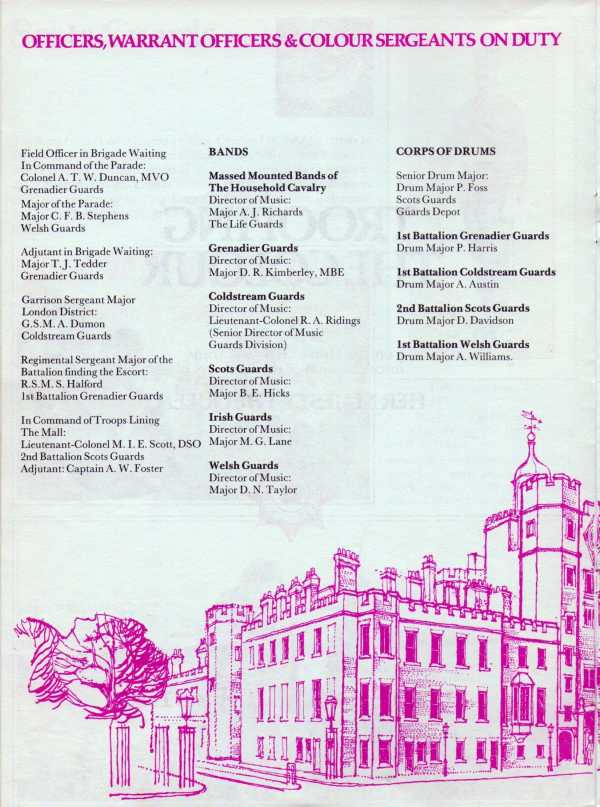 OFFICERS, WARRANT OFFICERS & COLOUR SERGEANTS ON DUTY

Field Officer in Brigade Waiting
In Command of the Parade:
Colonel A. T. W. Duncan, MVO
Grenadier Guards

Major of the Parade:
Major C. F. B. Stephens
Welsh Guards

Adjutant in Brigade Waiting:
Major T. J. Tedder
Grenadier Guards

Garrison Sergeant Major
London District:
G.S.M. A. Dumon
Coldstream Guards

Regimental Sergeant Major of the Battalion finding the Escort:
R.S.M. S. Halford
1st Battalion Grenadier Guards

In Command of Troops Lining The Mall:
Lieutenant-Colonel M. I. E. Scott, DSO
2nd Battalion Scots Guards
Adjutant: Captain A. W. Foster

BANDS

Massed Mounted Bands of The Household Cavalry
Director of Music:
Major A. J. Richards
The Life Guards

Grenadier Guards
Director of Music:
Major D. R. Kimberley, MBE

Coldstream Guards
Director of Music:
Lieutenant-Colonel R. A. Ridings
(Senior Director of Music Guards Division)

Scots Guards
Director of Music:
Major B. E. Hicks

Irish Guards
Director of Music:
Major M. G. Lane

Welsh Guards
Director of Music:
Major D. N. Taylor

CORPS OF DRUMS

Senior Drum Major:
Drum Major P. Foss
Scots Guards
Guards Depot

1st Battalion Grenadier Guards
Drum Major P. Harris

1st Battalion Coldstream Guards
Drum Major A. Austin

2nd Battalion Scots Guards
Drum Major D. Davidson

1st Battalion Welsh Guards
Drum Major A. Williams.